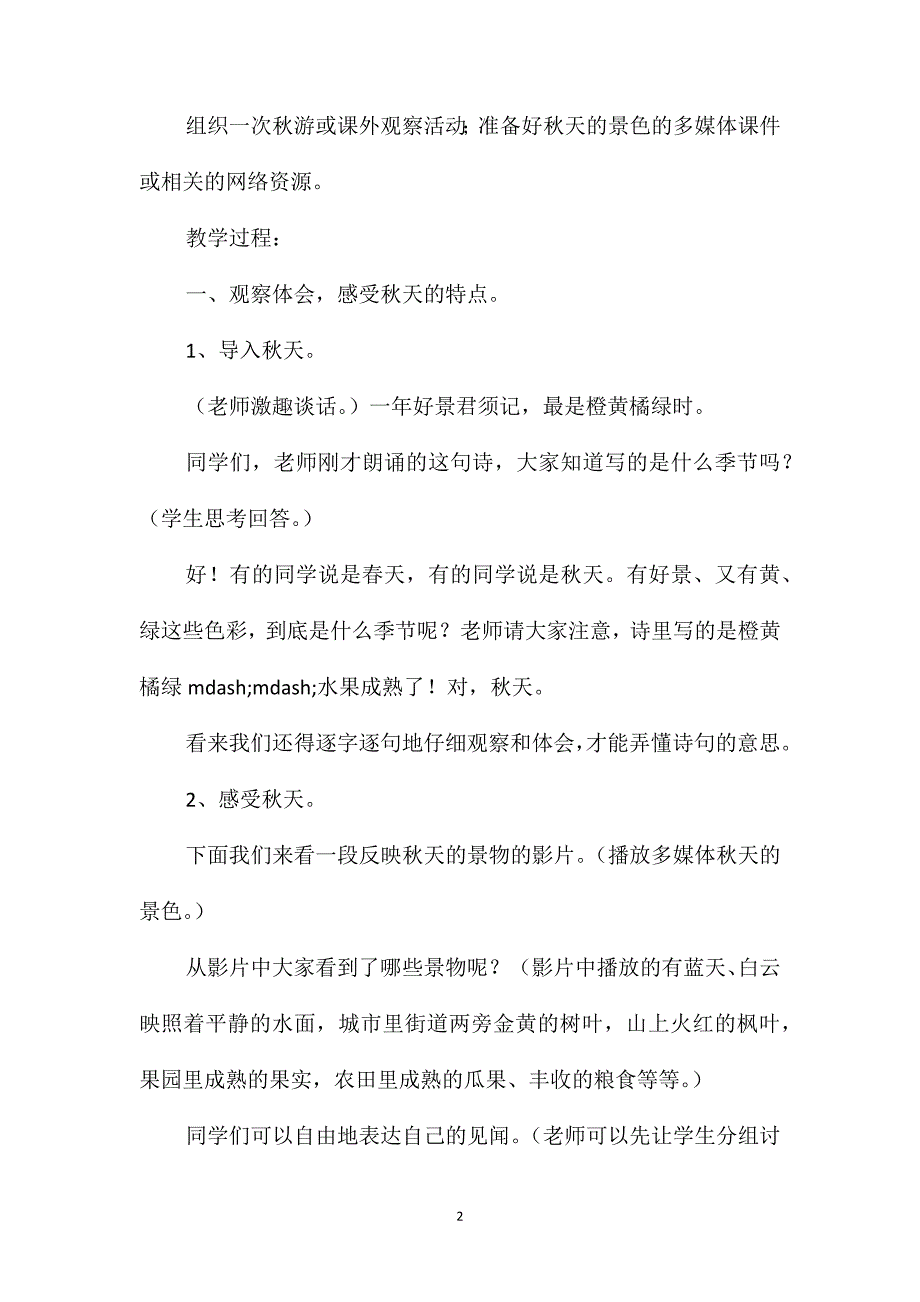 组织一次秋游或课外观察活动;准备好秋天的景色的多媒体课件或相关的网络资源。

教学过程:

一、观察体会，感受秋天的特点。

1、导入秋天。

（老师激趣谈话。）一年好景君须记，最是橙黄橘绿时。

同学们，老师刚才朗诵的这句诗，大家知道写的是什么季节吗？（学生思考回答。）

好！有的同学说是春天，有的同学说是秋天。有好景、又有黄、绿这些色彩，到底是什么季节呢？老师请大家注意，诗里写的是橙黄橘绿 mdash;mdash;水果成熟了！对，秋天。

看来我们还得逐字逐句地仔细观察和体会，才能弄懂诗句的意思。

2、感受秋天。

下面我们来看一段反映秋天的景物的影片。（播放多媒体秋天的景色。）

从影片中大家看到了哪些景物呢？（影片中播放的有蓝天、白云映照着平静的水面，城市里街道两旁金黄的树叶，山上火红的枫叶，果园里成熟的果实，农田里成熟的瓜果、丰收的粮食等等。）

同学们可以自由地表达自己的见闻。（老师可以先让学生分组讨

2